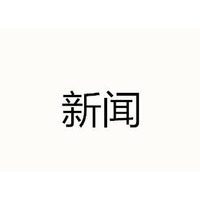 新闻